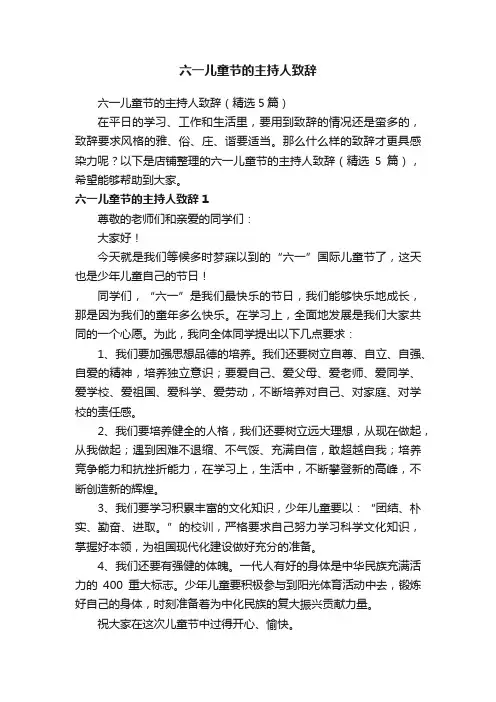 六一儿童节的主持人致辞

六一儿童节的主持人致辞（精选 5 篇）

在平日的学习、工作和生活里，要用到致辞的情况还是蛮多的，致辞要求风格的雅、俗、庄、谐要适当。那么什么样的致辞才更具感染力呢？以下是店铺整理的六一儿童节的主持人致辞（精选 5 篇），希望能够帮助到大家。

六一儿童节的主持人致辞 1

尊敬的老师们和亲爱的同学们：

大家好！

今天就是我们等候多时梦寐以到的“六一”国际儿童节了，这天也是少年儿童自己的节日！

同学们，“六一”是我们最快乐的节日，我们能够快乐地成长，那是因为我们的童年多么快乐。在学习上，全面地发展是我们大家共同的一个心愿。为此，我向全体同学提出以下几点要求：

1、我们要加强思想品德的培养。我们还要树立自尊、自立、自强、自爱的精神，培养独立意识；要爱自己、爱父母、爱老师、爱同学、爱学校、爱祖国、爱科学、爱劳动，不断培养对自己、对家庭、对学校的责任感。

2、我们要培养健全的人格，我们还要树立远大理想，从现在做起，从我做起；遇到困难不退缩、不气馁、充满自信，敢超越自我；培养竞争能力和抗挫折能力，在学习上，生活中，不断攀登新的高峰，不断创造新的辉煌。

3、我们要学习积累丰富的文化知识，少年儿童要以：“团结、朴实、勤奋、进取。”的校训，严格要求自己努力学习科学文化知识，掌握好本领，为祖国现代化建设做好充分的准备。

4、我们还要有强健的体魄。一代人有好的身体是中华民族充满活力的 400 重大标志。少年儿童要积极参与到阳光体育活动中去，锻炼好自己的身体，时刻准备着为中化民族的复大振兴贡献力量。

祝大家在这次儿童节中过得开心、愉快。